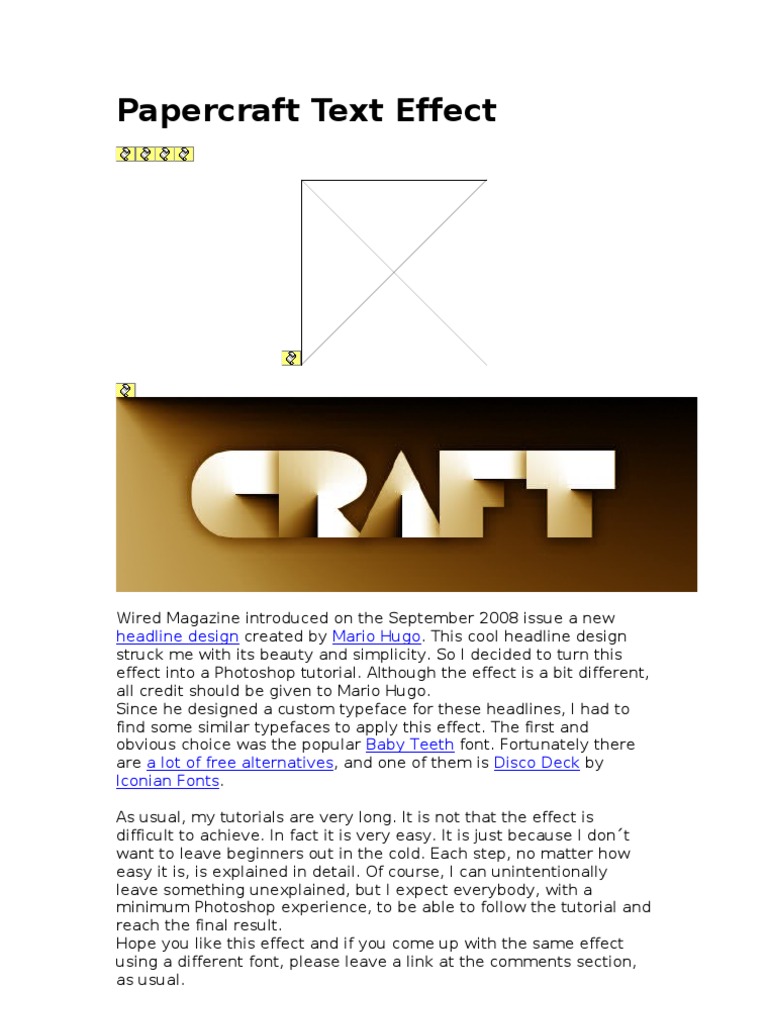 Papercraft Text Effect

CRAFT

Wired Magazine introduced on the September 2008 issue a new headline design created by Mario Hugo. This cool headline design struck me with its beauty and simplicity. So I decided to turn this effect into a Photoshop tutorial. Although the effect is a bit different, all credit should be given to Mario Hugo.
Since he designed a custom typeface for these headlines, I had to find some similar typefaces to apply this effect. The first and obvious choice was the popular Baby Teeth font. Fortunately there are a lot of free alternatives, and one of them is Disco Deck by Iconian Fonts.

As usual, my tutorials are very long. It is not that the effect is difficult to achieve. In fact it is very easy. It is just because I don´t want to leave beginners out in the cold. Each step, no matter how easy it is, is explained in detail. Of course, I can unintentionally leave something unexplained, but I expect everybody, with a minimum Photoshop experience, to be able to follow the tutorial and reach the final result.
Hope you like this effect and if you come up with the same effect using a different font, please leave a link at the comments section, as usual.